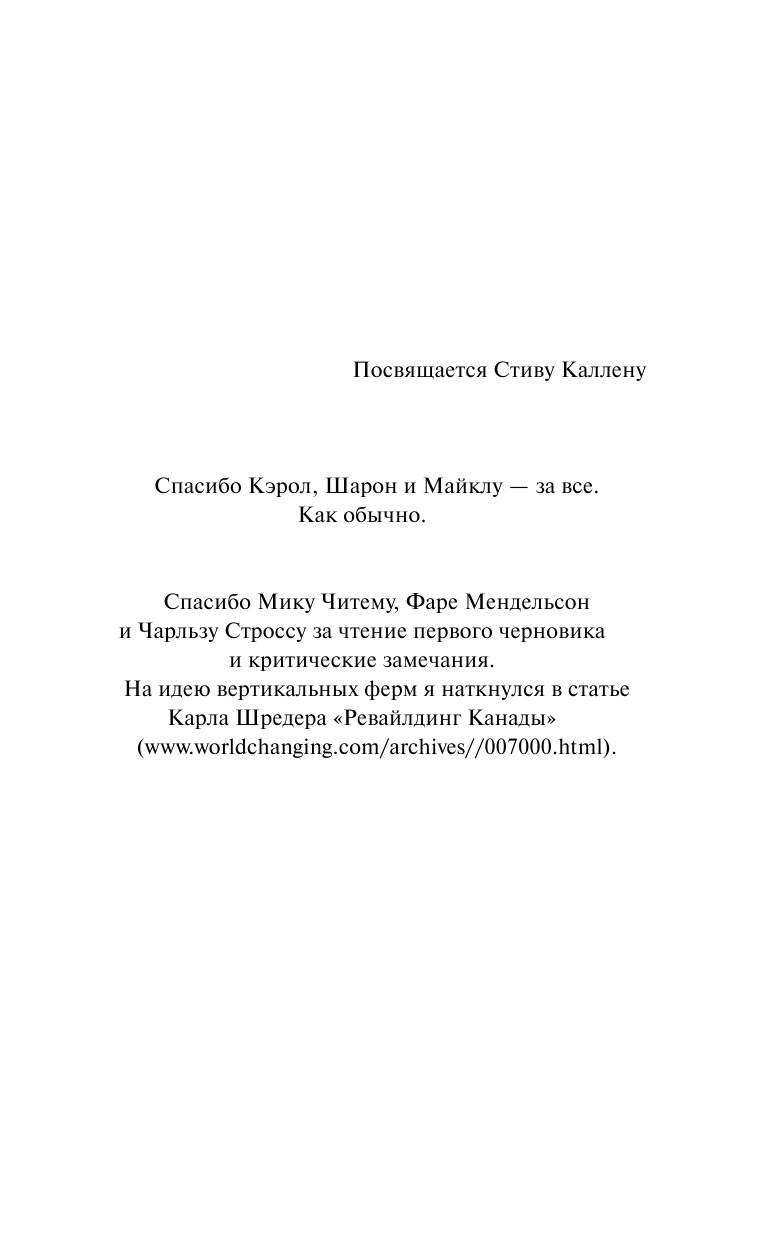 Посвящается Стиву Каллену

Спасибо Кэрол, Шарон и Майклу — за все. Как обычно.

Спасибо Мику Читему, Фаре Мендельсон и Чарльзу Строссу за чтение первого черновика и критические замечания. На идею вертикальных ферм я наткнулся в статье Карла Шредера «Ревайлдинг Канады» (www.worldchanging.com/archives//007000.html).